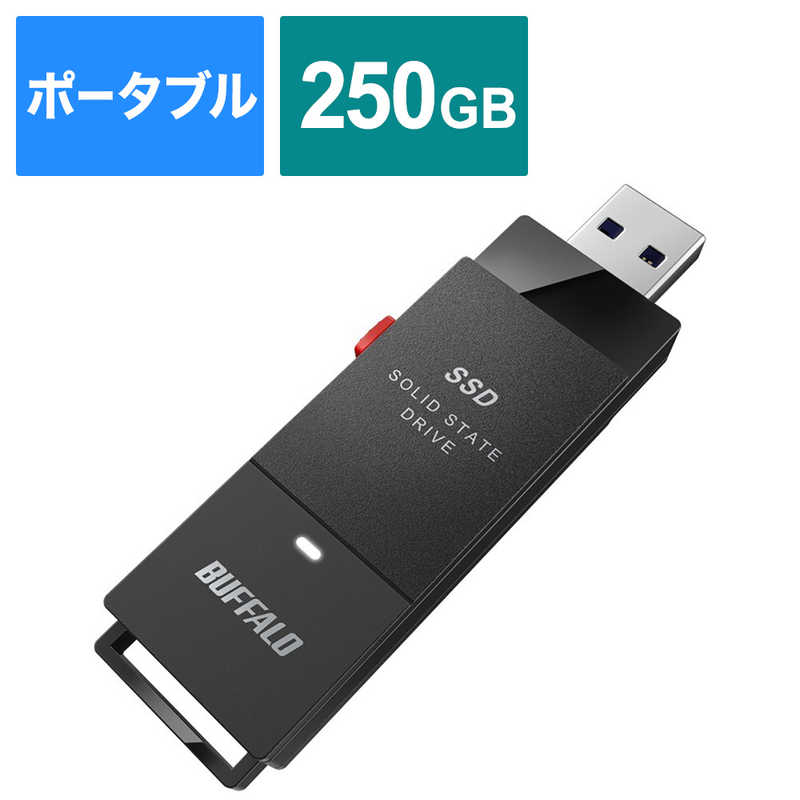 ポータブル

250GB

SSD
SOLID STATE
DRIVE

BUFFALO